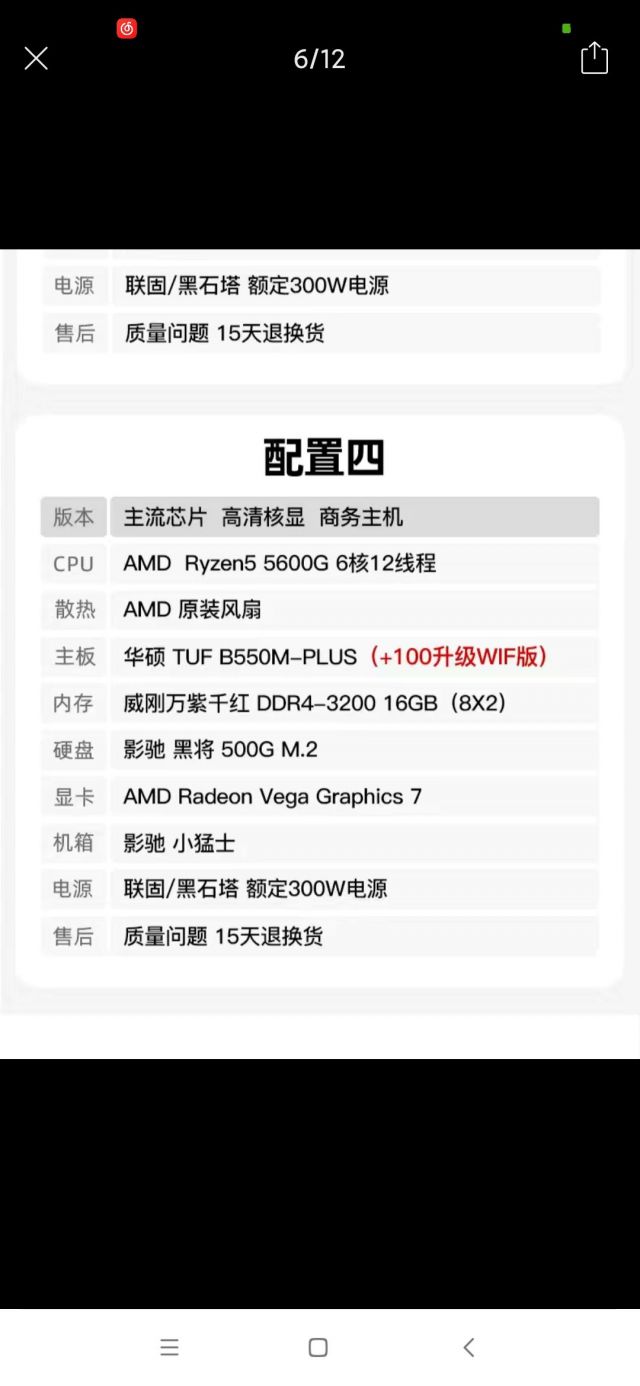 6/12

| 电源 | 联固/黑石塔 额定300W电源 |
|---|---|
| 售后 | 质量问题 15天退换货 |

配置四

| 版本 | 主流芯片 高清核显 商务主机 |
|---|---|
| CPU | AMD Ryzen5 5600G 6核12线程 |
| 散热 | AMD 原装风扇 |
| 主板 | 华硕 TUF B550M-PLUS（+100升级WIF版） |
| 内存 | 威刚万紫千红 DDR4-3200 16GB（8X2） |
| 硬盘 | 影驰 黑将 500G M.2 |
| 显卡 | AMD Radeon Vega Graphics 7 |
| 机箱 | 影驰 小猛士 |
| 电源 | 联固/黑石塔 额定300W电源 |
| 售后 | 质量问题 15天退换货 |